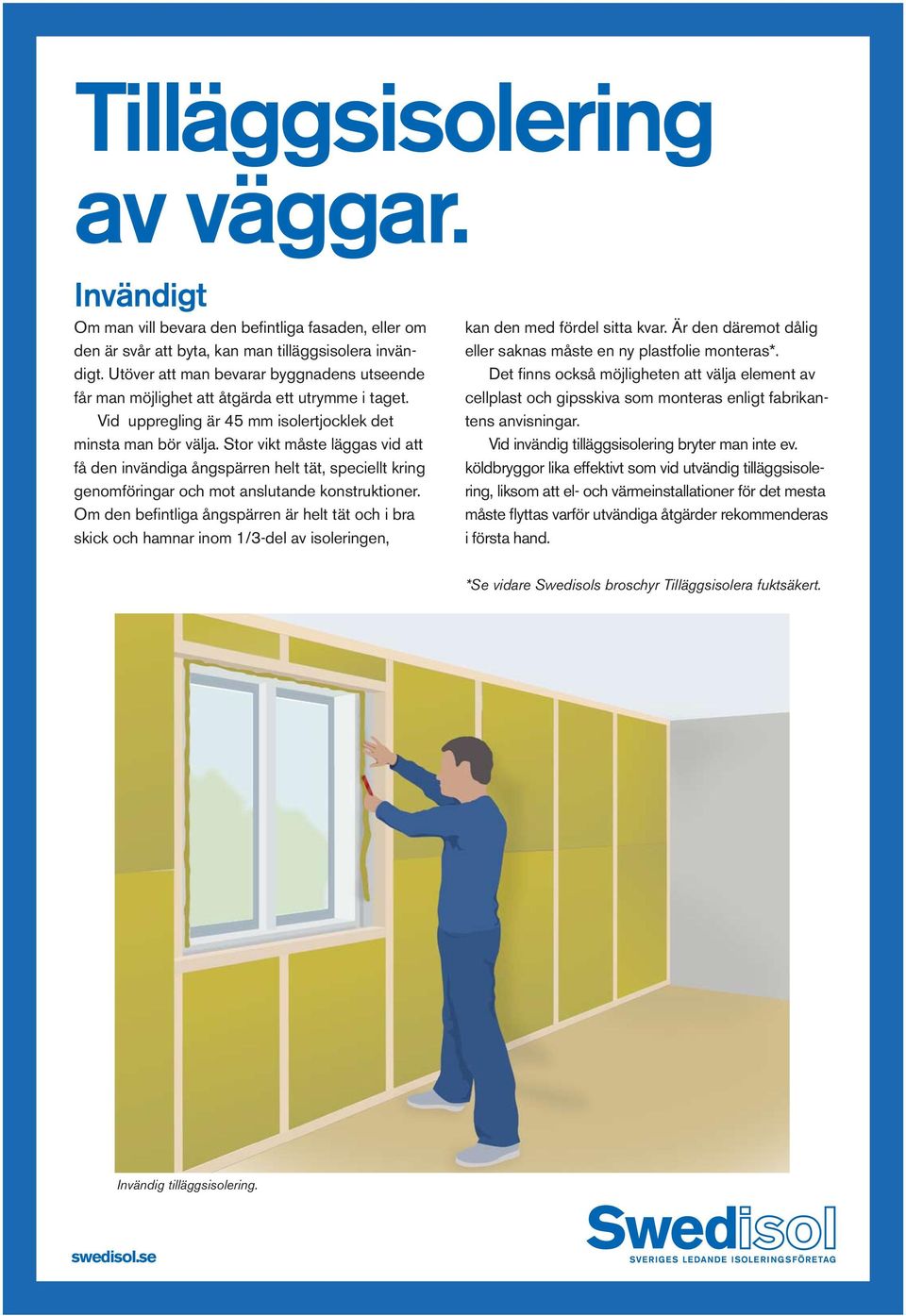 Tilläggsisolering av väggar.

Invändigt

Om man vill bevara den befintliga fasaden, eller om den är svår att byta, kan man tilläggsisolera invändigt. Utöver att man bevarar byggnadens utseende får man möjlighet att åtgärda ett utrymme i taget.

Vid uppregling är 45 mm isolertjocklek det minsta man bör välja. Stor vikt måste läggas vid att få den invändiga ångspärren helt tät, speciellt kring genomföringar och mot anslutande konstruktioner. Om den befintliga ångspärren är helt tät och i bra skick och hamnar inom 1/3-del av isoleringen, kan den med fördel sitta kvar. Är den däremot dålig eller saknas måste en ny plastfolie monteras*.

Det finns också möjligheten att välja element av cellplast och gipsskiva som monteras enligt fabrikantens anvisningar.

Vid invändig tilläggsisolering bryter man inte ev. köldbryggor lika effektivt som vid utvändig tilläggsisolering, liksom att el- och värmeinstallationer för det mesta måste flyttas varför utvändiga åtgärder rekommenderas i första hand.

*Se vidare Swedisols broschyr Tilläggsisolera fuktsäkert.

Invändig tilläggsisolering.

swedisol.se

Swedisol
SVERIGES LEDANDE ISOLERINGSFÖRETAG